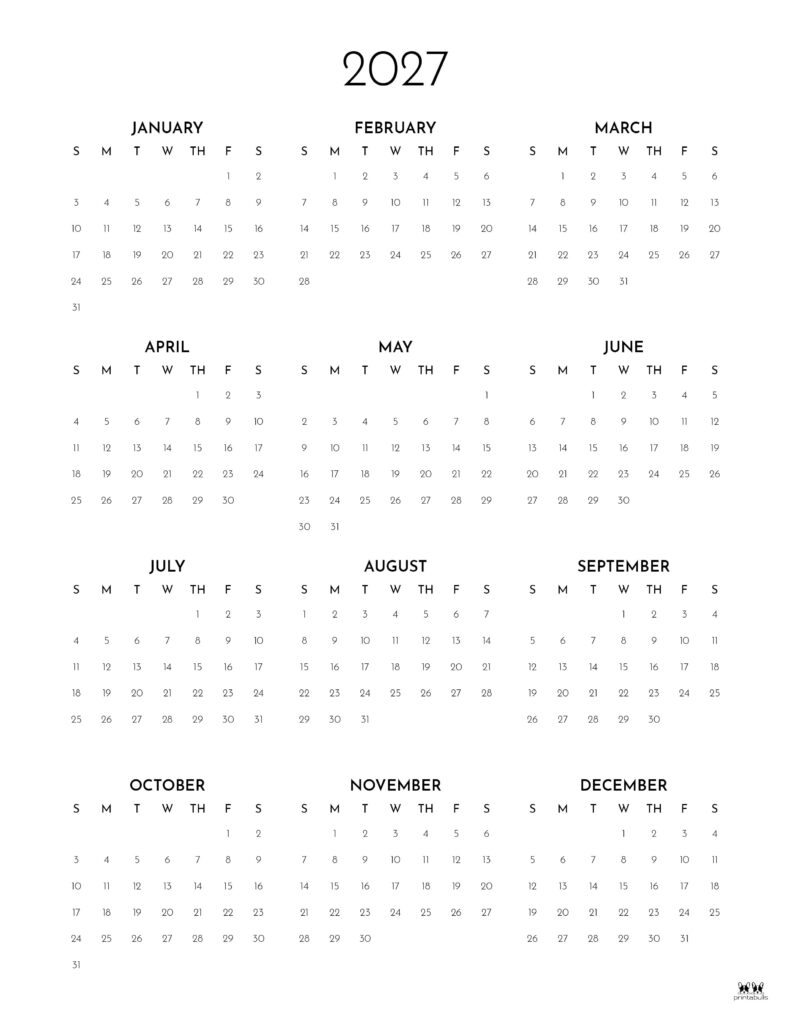 2027

JANUARY

| S | M | T | W | TH | F | S |
|---|---|---|---|---|---|---|
| | | | | | 1 | 2 |
| 3 | 4 | 5 | 6 | 7 | 8 | 9 |
| 10 | 11 | 12 | 13 | 14 | 15 | 16 |
| 17 | 18 | 19 | 20 | 21 | 22 | 23 |
| 24 | 25 | 26 | 27 | 28 | 29 | 30 |
| 31 | | | | | | |

FEBRUARY

| S | M | T | W | TH | F | S |
|---|---|---|---|---|---|---|
| | 1 | 2 | 3 | 4 | 5 | 6 |
| 7 | 8 | 9 | 10 | 11 | 12 | 13 |
| 14 | 15 | 16 | 17 | 18 | 19 | 20 |
| 21 | 22 | 23 | 24 | 25 | 26 | 27 |
| 28 | | | | | | |

MARCH

| S | M | T | W | TH | F | S |
|---|---|---|---|---|---|---|
| | 1 | 2 | 3 | 4 | 5 | 6 |
| 7 | 8 | 9 | 10 | 11 | 12 | 13 |
| 14 | 15 | 16 | 17 | 18 | 19 | 20 |
| 21 | 22 | 23 | 24 | 25 | 26 | 27 |
| 28 | 29 | 30 | 31 | | | |

APRIL

| S | M | T | W | TH | F | S |
|---|---|---|---|---|---|---|
| | | | | 1 | 2 | 3 |
| 4 | 5 | 6 | 7 | 8 | 9 | 10 |
| 11 | 12 | 13 | 14 | 15 | 16 | 17 |
| 18 | 19 | 20 | 21 | 22 | 23 | 24 |
| 25 | 26 | 27 | 28 | 29 | 30 | |

MAY

| S | M | T | W | TH | F | S |
|---|---|---|---|---|---|---|
| | | | | | | 1 |
| 2 | 3 | 4 | 5 | 6 | 7 | 8 |
| 9 | 10 | 11 | 12 | 13 | 14 | 15 |
| 16 | 17 | 18 | 19 | 20 | 21 | 22 |
| 23 | 24 | 25 | 26 | 27 | 28 | 29 |
| 30 | 31 | | | | | |

JUNE

| S | M | T | W | TH | F | S |
|---|---|---|---|---|---|---|
| | | 1 | 2 | 3 | 4 | 5 |
| 6 | 7 | 8 | 9 | 10 | 11 | 12 |
| 13 | 14 | 15 | 16 | 17 | 18 | 19 |
| 20 | 21 | 22 | 23 | 24 | 25 | 26 |
| 27 | 28 | 29 | 30 | | | |

JULY

| S | M | T | W | TH | F | S |
|---|---|---|---|---|---|---|
| | | | | 1 | 2 | 3 |
| 4 | 5 | 6 | 7 | 8 | 9 | 10 |
| 11 | 12 | 13 | 14 | 15 | 16 | 17 |
| 18 | 19 | 20 | 21 | 22 | 23 | 24 |
| 25 | 26 | 27 | 28 | 29 | 30 | 31 |

AUGUST

| S | M | T | W | TH | F | S |
|---|---|---|---|---|---|---|
| 1 | 2 | 3 | 4 | 5 | 6 | 7 |
| 8 | 9 | 10 | 11 | 12 | 13 | 14 |
| 15 | 16 | 17 | 18 | 19 | 20 | 21 |
| 22 | 23 | 24 | 25 | 26 | 27 | 28 |
| 29 | 30 | 31 | | | | |

SEPTEMBER

| S | M | T | W | TH | F | S |
|---|---|---|---|---|---|---|
| | | | 1 | 2 | 3 | 4 |
| 5 | 6 | 7 | 8 | 9 | 10 | 11 |
| 12 | 13 | 14 | 15 | 16 | 17 | 18 |
| 19 | 20 | 21 | 22 | 23 | 24 | 25 |
| 26 | 27 | 28 | 29 | 30 | | |

OCTOBER

| S | M | T | W | TH | F | S |
|---|---|---|---|---|---|---|
| | | | | | 1 | 2 |
| 3 | 4 | 5 | 6 | 7 | 8 | 9 |
| 10 | 11 | 12 | 13 | 14 | 15 | 16 |
| 17 | 18 | 19 | 20 | 21 | 22 | 23 |
| 24 | 25 | 26 | 27 | 28 | 29 | 30 |
| 31 | | | | | | |

NOVEMBER

| S | M | T | W | TH | F | S |
|---|---|---|---|---|---|---|
| | 1 | 2 | 3 | 4 | 5 | 6 |
| 7 | 8 | 9 | 10 | 11 | 12 | 13 |
| 14 | 15 | 16 | 17 | 18 | 19 | 20 |
| 21 | 22 | 23 | 24 | 25 | 26 | 27 |
| 28 | 29 | 30 | | | | |

DECEMBER

| S | M | T | W | TH | F | S |
|---|---|---|---|---|---|---|
| | | | 1 | 2 | 3 | 4 |
| 5 | 6 | 7 | 8 | 9 | 10 | 11 |
| 12 | 13 | 14 | 15 | 16 | 17 | 18 |
| 19 | 20 | 21 | 22 | 23 | 24 | 25 |
| 26 | 27 | 28 | 29 | 30 | 31 | |

printabulls